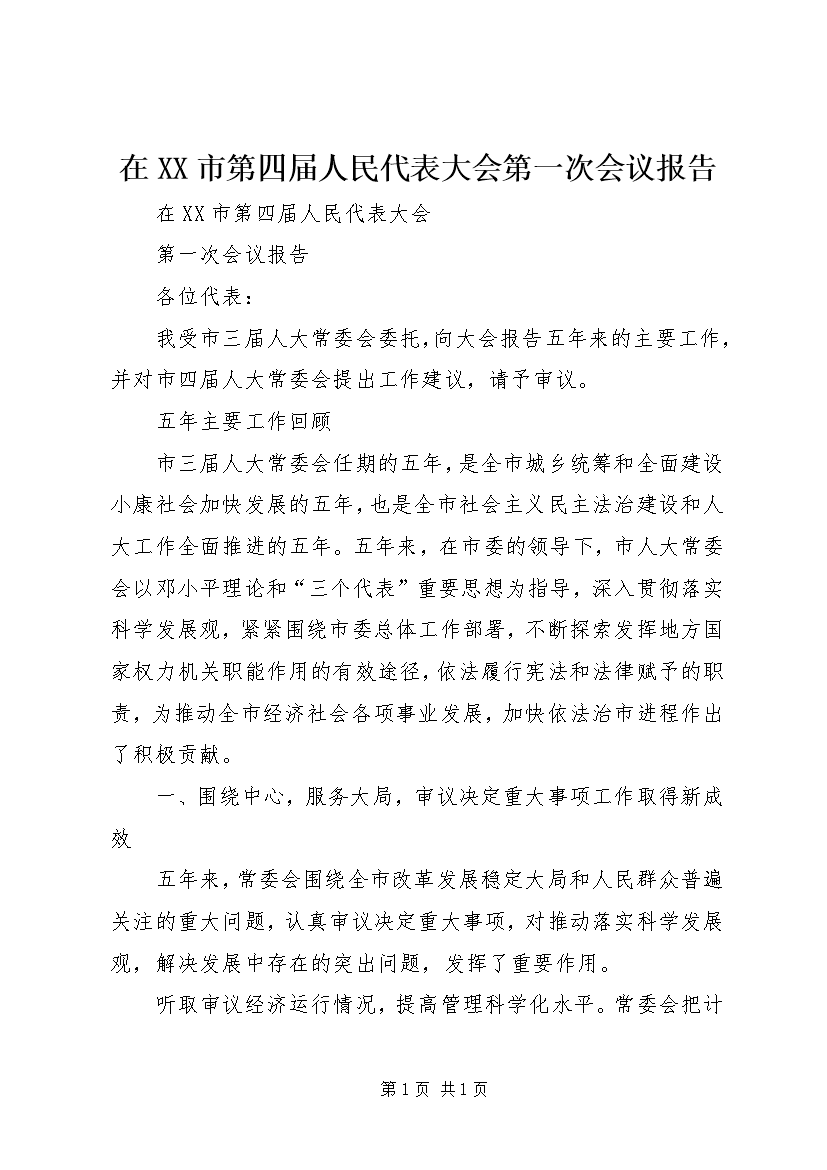 在XX市第四届人民代表大会第一次会议报告

在XX市第四届人民代表大会

第一次会议报告

各位代表：

我受市三届人大常委会委托，向大会报告五年来的主要工作，并对市四届人大常委会提出工作建议，请予审议。

五年主要工作回顾

市三届人大常委会任期的五年，是全市城乡统筹和全面建设小康社会加快发展的五年，也是全市社会主义民主法治建设和人大工作全面推进的五年。五年来，在市委的领导下，市人大常委会以邓小平理论和“三个代表”重要思想为指导，深入贯彻落实科学发展观，紧紧围绕市委总体工作部署，不断探索发挥地方国家权力机关职能作用的有效途径，依法履行宪法和法律赋予的职责，为推动全市经济社会各项事业发展，加快依法治市进程作出了积极贡献。

一、围绕中心，服务大局，审议决定重大事项工作取得新成效

五年来，常委会围绕全市改革发展稳定大局和人民群众普遍关注的重大问题，认真审议决定重大事项，对推动落实科学发展观，解决发展中存在的突出问题，发挥了重要作用。

听取审议经济运行情况，提高管理科学化水平。常委会把计

第1页 共1页